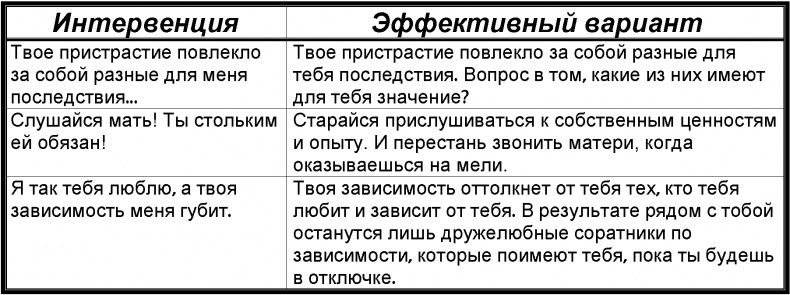 | Интервенция | Эффективный вариант |
|---|---|
| Твое пристрастие повлекло за собой разные для меня последствия... | Твое пристрастие повлекло за собой разные для тебя последствия. Вопрос в том, какие из них имеют для тебя значение? |
| Слушайся мать! Ты стольким ей обязан! | Старайся прислушиваться к собственным ценностям и опыту. И перестань звонить матери, когда оказываешься на мели. |
| Я так тебя люблю, а твоя зависимость меня губит. | Твоя зависимость оттолкнет от тебя тех, кто тебя любит и зависит от тебя. В результате рядом с тобой останутся лишь дружелюбные соратники по зависимости, которые поимеют тебя, пока ты будешь в отключке. |